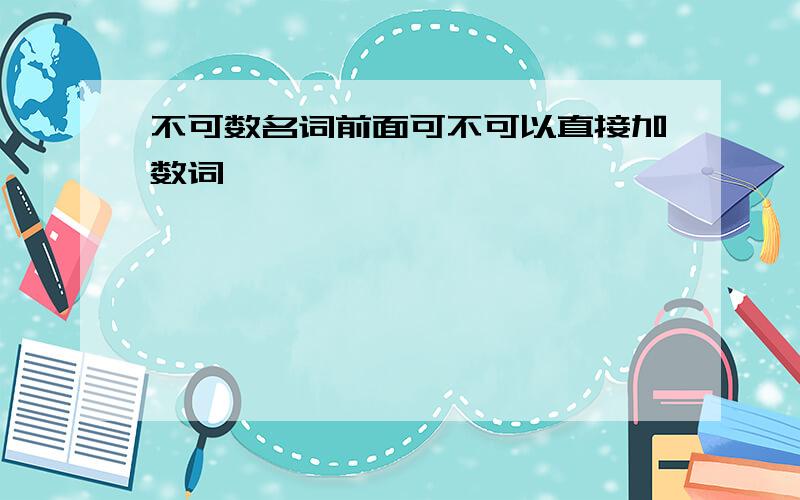 不可数名词前面可不可以直接加数词